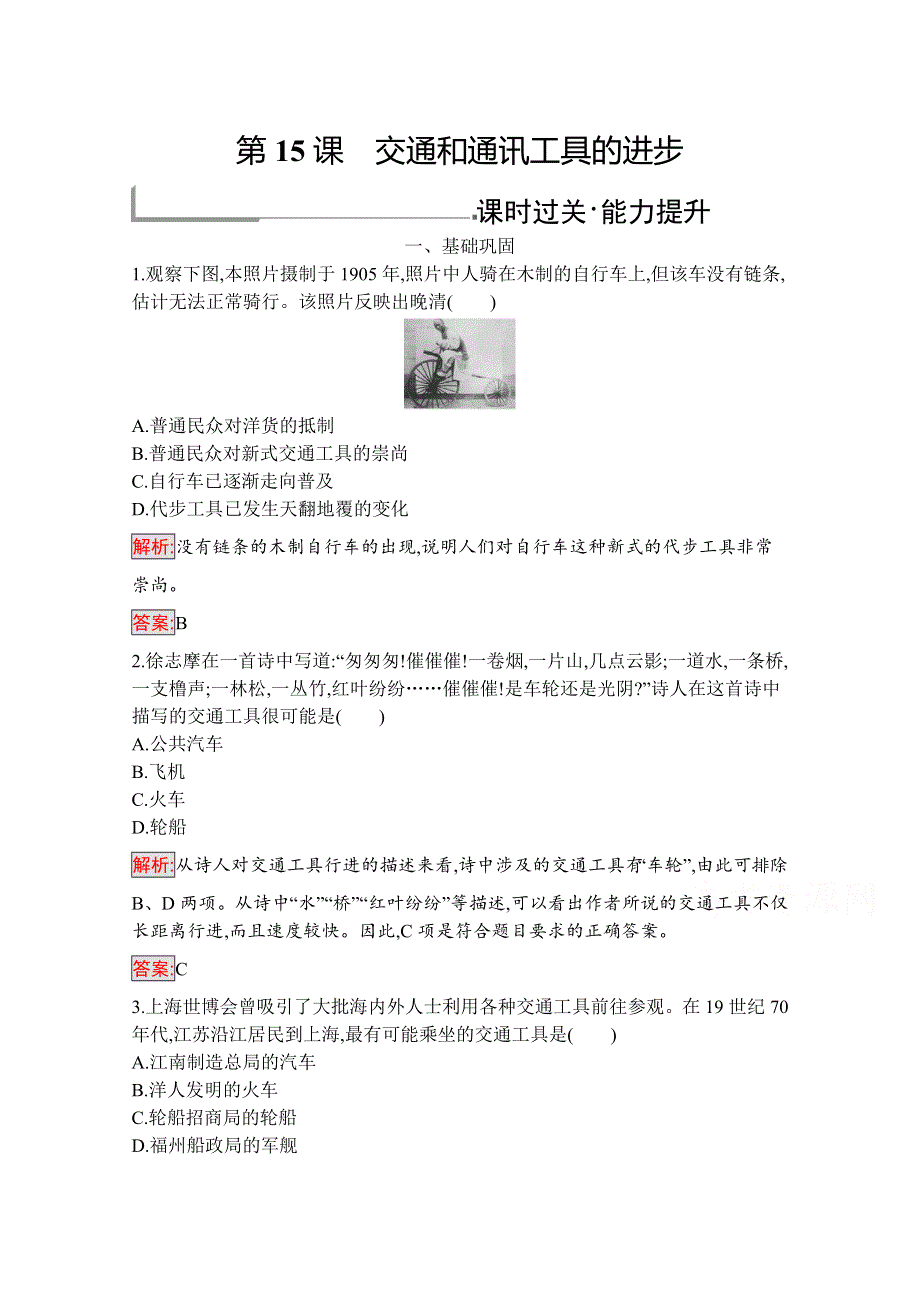 第 15 课　交通和通讯工具的进步

课时过关·能力提升

一、基础巩固

1.观察下图,本照片摄制于 1905 年,照片中人骑在木制的自行车上,但该车没有链条,估计无法正常骑行。该照片反映出晚清(　　)

A.普通民众对洋货的抵制
B.普通民众对新式交通工具的崇尚
C.自行车已逐渐走向普及
D.代步工具已发生天翻地覆的变化

解析:没有链条的木制自行车的出现,说明人们对自行车这种新式的代步工具非常崇尚。

答案:B

2.徐志摩在一首诗中写道:“匆匆匆!催催催!一卷烟,一片山,几点云影;一道水,一条桥,一支橹声;一林松,一丛竹,红叶纷纷……催催催!是车轮还是光阴?”诗人在这首诗中描写的交通工具很可能是(　　)
A.公共汽车
B.飞机
C.火车
D.轮船

解析:从诗人对交通工具行进的描述来看,诗中涉及的交通工具有“车轮”,由此可排除 B、D 两项。从诗中“水”“桥”“红叶纷纷”等描述,可以看出作者所说的交通工具不仅长距离行进,而且速度较快。因此,C 项是符合题目要求的正确答案。

答案:C

3.上海世博会曾吸引了大批海内外人士利用各种交通工具前往参观。在 19 世纪 70 年代,江苏沿江居民到上海,最有可能乘坐的交通工具是(　　)
A.江南制造总局的汽车
B.洋人发明的火车
C.轮船招商局的轮船
D.福州船政局的军舰